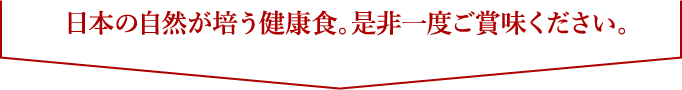 日本の自然が培う健康食。是非一度ご賞味ください。